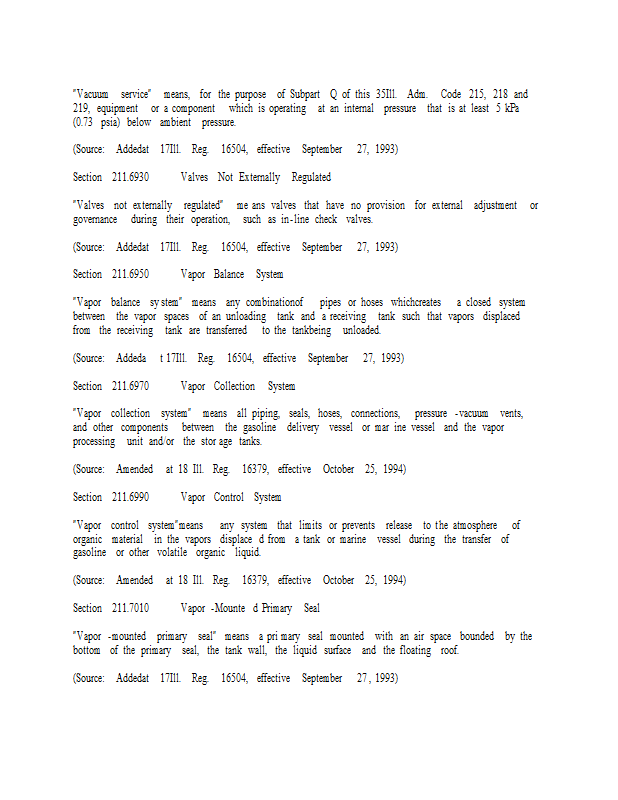 "Vacuum service" means, for the purpose of Subpart Q of this 35Ill. Adm. Code 215, 218 and 219, equipment or a component which is operating at an internal pressure that is at least 5 kPa (0.73 psia) below ambient pressure.

(Source: Addedat 17Ill. Reg. 16504, effective September 27, 1993)

Section 211.6930 Valves Not Externally Regulated

"Valves not externally regulated" me ans valves that have no provision for external adjustment or governance during their operation, such as in-line check valves.

(Source: Addedat 17Ill. Reg. 16504, effective September 27, 1993)

Section 211.6950 Vapor Balance System

"Vapor balance sy stem" means any combinationof pipes or hoses whichcreates a closed system between the vapor spaces of an unloading tank and a receiving tank such that vapors displaced from the receiving tank are transferred to the tankbeing unloaded.

(Source: Addeda t 17Ill. Reg. 16504, effective September 27, 1993)

Section 211.6970 Vapor Collection System

"Vapor collection system" means all piping, seals, hoses, connections, pressure -vacuum vents, and other components between the gasoline delivery vessel or mar ine vessel and the vapor processing unit and/or the stor age tanks.

(Source: Amended at 18 Ill. Reg. 16379, effective October 25, 1994)

Section 211.6990 Vapor Control System

"Vapor control system"means any system that limits or prevents release to the atmosphere of organic material in the vapors displace d from a tank or marine vessel during the transfer of gasoline or other volatile organic liquid.

(Source: Amended at 18 Ill. Reg. 16379, effective October 25, 1994)

Section 211.7010 Vapor -Mounte d Primary Seal

"Vapor -mounted primary seal" means a pri mary seal mounted with an air space bounded by the bottom of the primary seal, the tank wall, the liquid surface and the floating roof.

(Source: Addedat 17Ill. Reg. 16504, effective September 27, 1993)